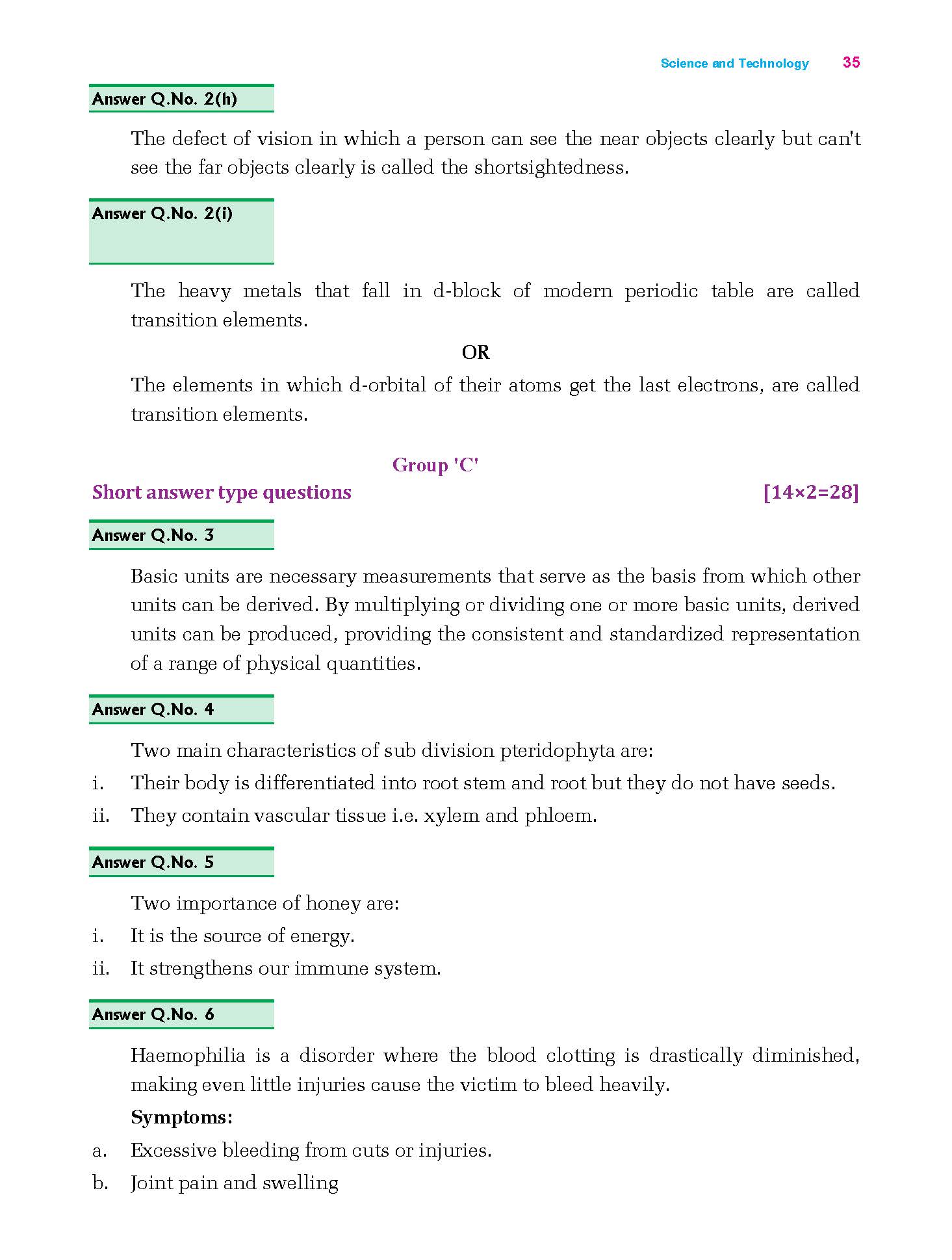 Science and Technology 35

Answer Q.No. 2(h)

The defect of vision in which a person can see the near objects clearly but can't see the far objects clearly is called the shortsightedness.

Answer Q.No. 2(i)

The heavy metals that fall in d-block of modern periodic table are called transition elements.

OR

The elements in which d-orbital of their atoms get the last electrons, are called transition elements.

Group 'C'

Short answer type questions [14×2=28]

Answer Q.No. 3

Basic units are necessary measurements that serve as the basis from which other units can be derived. By multiplying or dividing one or more basic units, derived units can be produced, providing the consistent and standardized representation of a range of physical quantities.

Answer Q.No. 4

Two main characteristics of sub division pteridophyta are:

i. Their body is differentiated into root stem and root but they do not have seeds.

ii. They contain vascular tissue i.e. xylem and phloem.

Answer Q.No. 5

Two importance of honey are:

i. It is the source of energy.

ii. It strengthens our immune system.

Answer Q.No. 6

Haemophilia is a disorder where the blood clotting is drastically diminished, making even little injuries cause the victim to bleed heavily.

Symptoms:

a. Excessive bleeding from cuts or injuries.

b. Joint pain and swelling